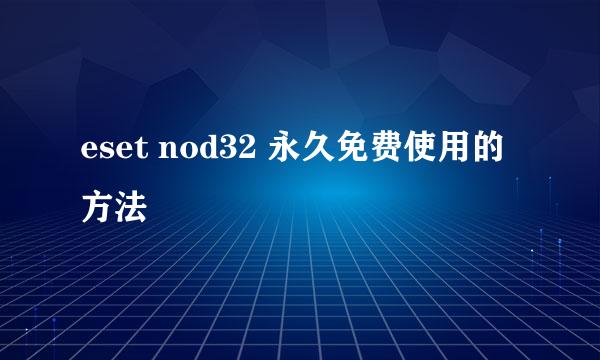 eset nod32 永久免费使用的方法